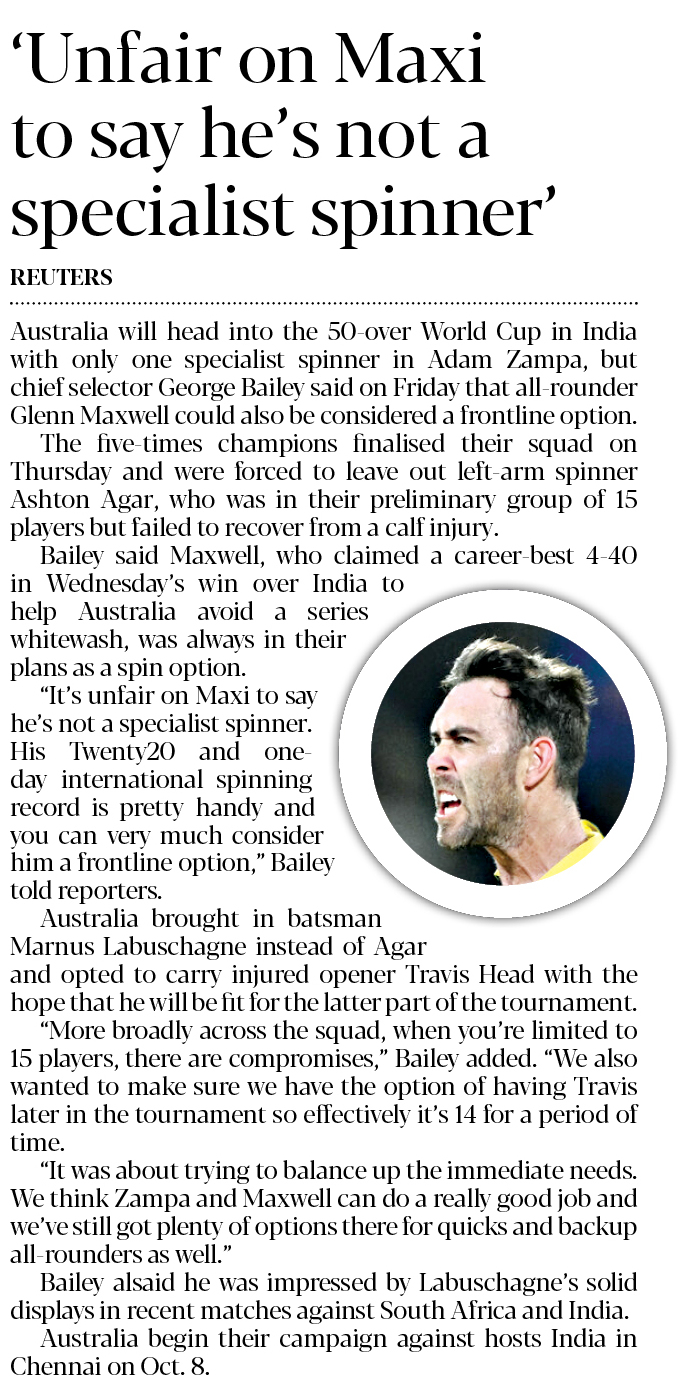 'Unfair on Maxi to say he's not a specialist spinner'

REUTERS

Australia will head into the 50-over World Cup in India with only one specialist spinner in Adam Zampa, but chief selector George Bailey said on Friday that all-rounder Glenn Maxwell could also be considered a frontline option.

The five-times champions finalised their squad on Thursday and were forced to leave out left-arm spinner Ashton Agar, who was in their preliminary group of 15 players but failed to recover from a calf injury.

Bailey said Maxwell, who claimed a career-best 4-40 in Wednesday's win over India to help Australia avoid a series whitewash, was always in their plans as a spin option.

"It's unfair on Maxi to say he's not a specialist spinner. His Twenty20 and one-day international spinning record is pretty handy and you can very much consider him a frontline option," Bailey told reporters.

Australia brought in batsman Marnus Labuschagne instead of Agar and opted to carry injured opener Travis Head with the hope that he will be fit for the latter part of the tournament.

"More broadly across the squad, when you're limited to 15 players, there are compromises," Bailey added. "We also wanted to make sure we have the option of having Travis later in the tournament so effectively it's 14 for a period of time.

"It was about trying to balance up the immediate needs. We think Zampa and Maxwell can do a really good job and we've still got plenty of options there for quicks and backup all-rounders as well."

Bailey alsaid he was impressed by Labuschagne's solid displays in recent matches against South Africa and India.

Australia begin their campaign against hosts India in Chennai on Oct. 8.